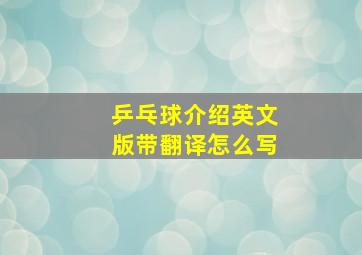 乒乓球介绍英文版带翻译怎么写